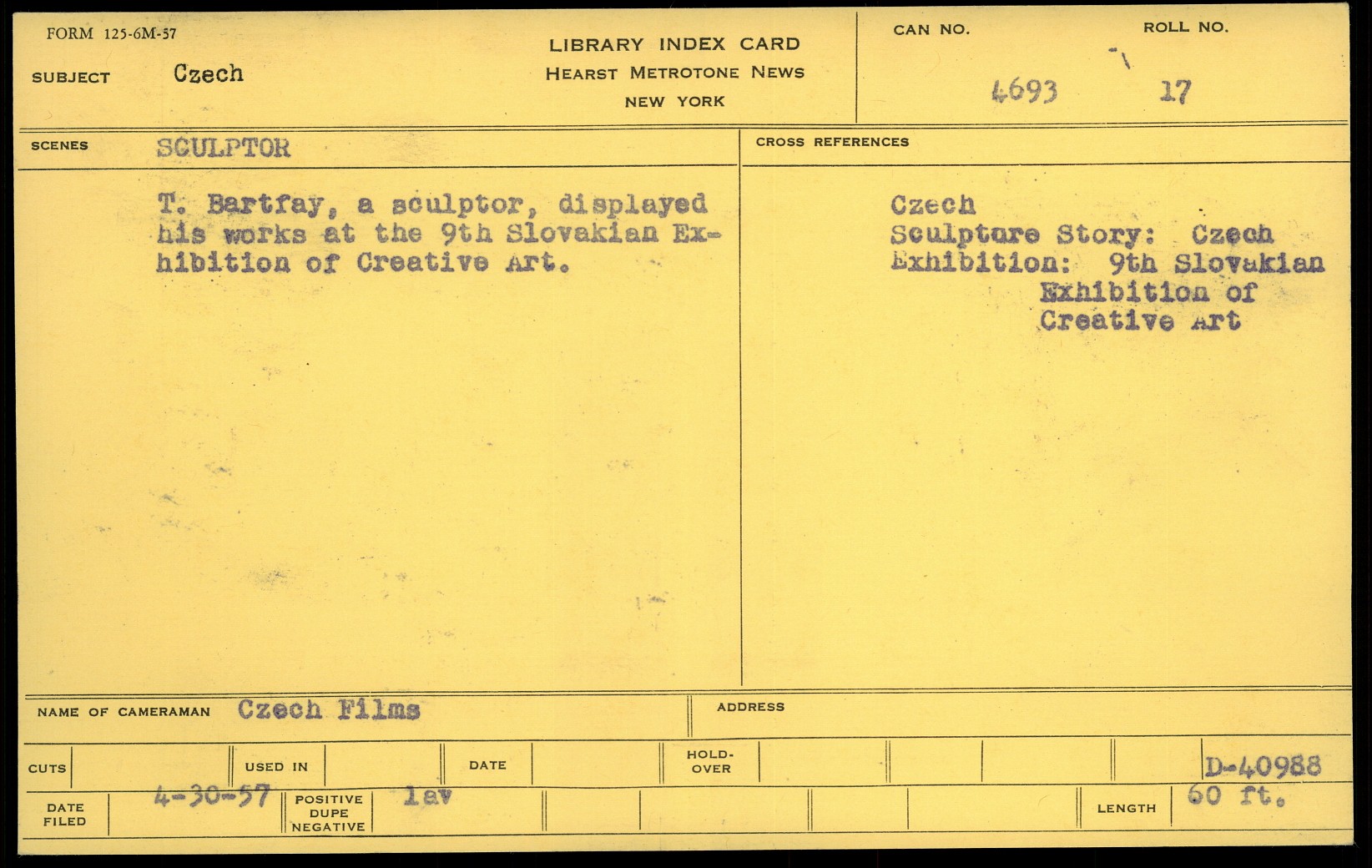 FORM 125-6M-57

SUBJECT Czech

LIBRARY INDEX CARD
HEARST METROTONE NEWS
NEW YORK

CAN NO. 4693

ROLL NO. 17

SCENES SCULPTOR

T. Bartfay, a sculptor, displayed his works at the 9th Slovakian Exhibition of Creative Art.

CROSS REFERENCES

Czech
Sculpture Story: Czech
Exhibition: 9th Slovakian
Exhibition of
Creative Art

NAME OF CAMERAMAN Czech Films

ADDRESS

CUTS

USED IN

DATE

HOLD-OVER

D-40988

DATE FILED 4-30-57

POSITIVE DUPE NEGATIVE lav

LENGTH 60 ft.